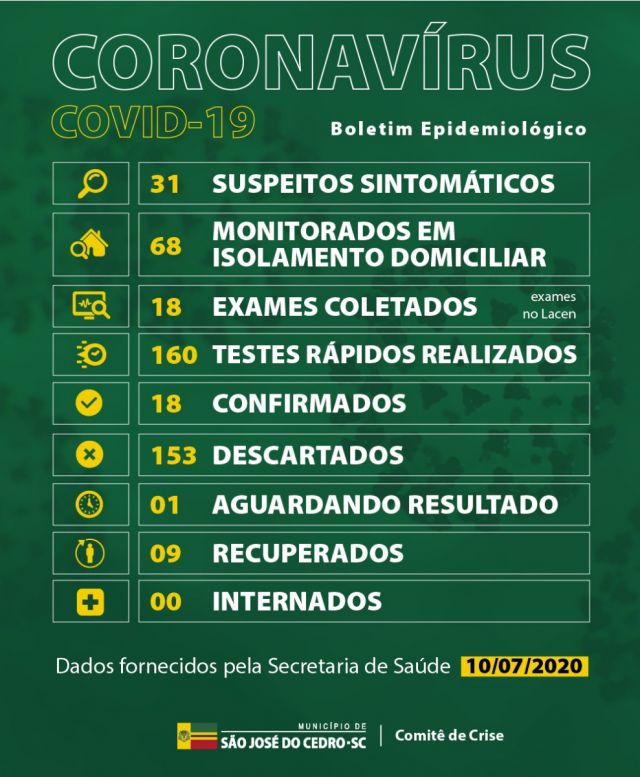 CORONAVÍRUS
COVID-19
Boletim Epidemiológico

31 SUSPEITOS SINTOMÁTICOS

68 MONITORADOS EM ISOLAMENTO DOMICILIAR

18 EXAMES COLETADOS exames no Lacen

160 TESTES RÁPIDOS REALIZADOS

18 CONFIRMADOS

153 DESCARTADOS

01 AGUARDANDO RESULTADO

09 RECUPERADOS

00 INTERNADOS

Dados fornecidos pela Secretaria de Saúde 10/07/2020

MUNICÍPIO DE
SÃO JOSÉ DO CEDRO-SC
Comitê de Crise